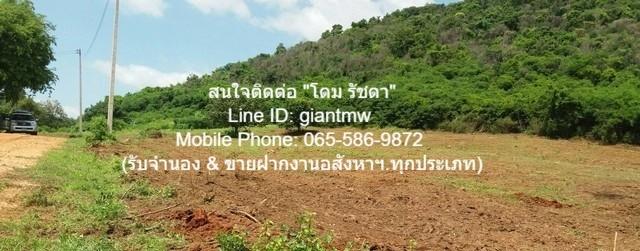 สนใจติดต่อ "โดม รัชดา"
Line ID: giantmw
Mobile Phone: 065-586-9872
(รับจำนอง & ขายฝากงานอสังหาฯ.ทุกประเภท)